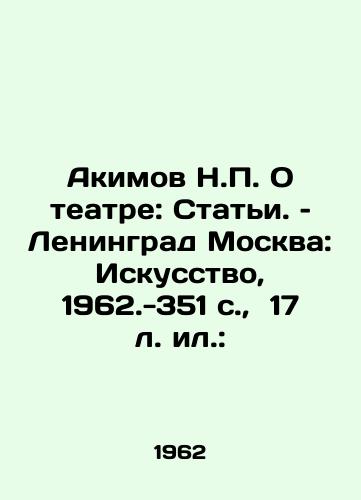 Акимов Н.П. О театре: Статьи. - Ленинград Москва: Искусство, 1962.-351 с., 17 л. ил.:

1962